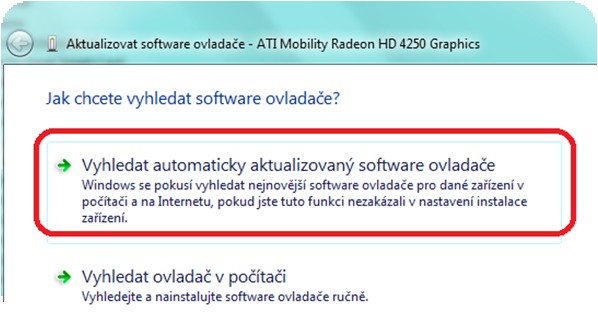 Aktualizovat software ovladače - ATI Mobility Radeon HD 4250 Graphics

Jak chcete vyhledat software ovladače?

Vyhledat automaticky aktualizovaný software ovladače
Windows se pokusí vyhledat nejnovější software ovladače pro dané zařízení v počítači a na Internetu, pokud jste tuto funkci nezakázali v nastavení instalace zařízení.

Vyhledat ovladač v počítači
Vyhledejte a nainstalujte software ovladače ručně.